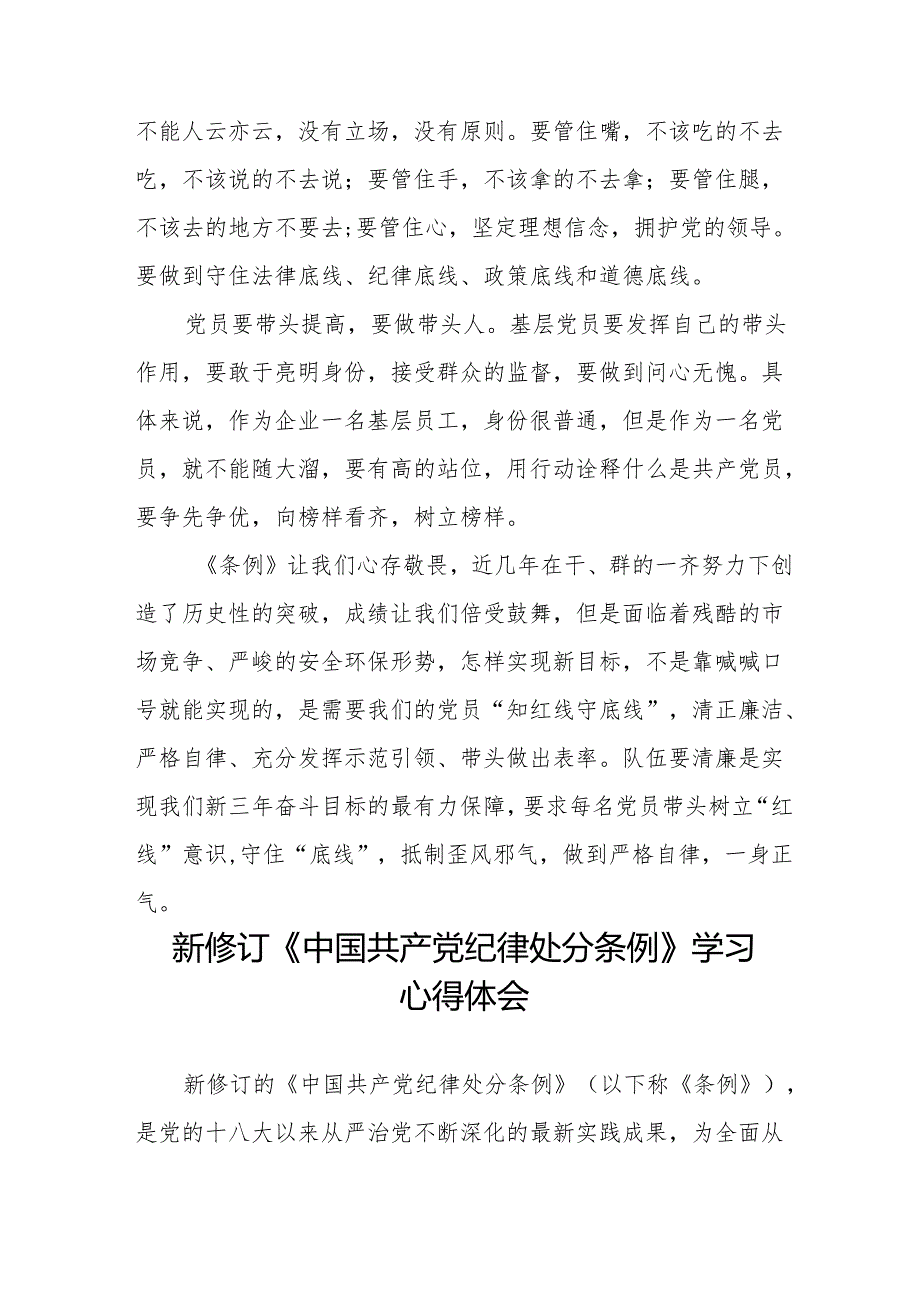 不能人云亦云，没有立场，没有原则。要管住嘴，不该吃的不去吃，不该说的不去说；要管住手，不该拿的不去拿；要管住腿，不该去的地方不要去;要管住心，坚定理想信念，拥护党的领导。要做到守住法律底线、纪律底线、政策底线和道德底线。

党员要带头提高，要做带头人。基层党员要发挥自己的带头作用，要敢于亮明身份，接受群众的监督，要做到问心无愧。具体来说，作为企业一名基层员工，身份很普通，但是作为一名党员，就不能随大溜，要有高的站位，用行动诠释什么是共产党员，要争先争优，向榜样看齐，树立榜样。

《条例》让我们心存敬畏，近几年在干、群的一齐努力下创造了历史性的突破，成绩让我们倍受鼓舞，但是面临着残酷的市场竞争、严峻的安全环保形势，怎样实现新目标，不是靠喊喊口号就能实现的，是需要我们的党员“知红线守底线”，清正廉洁、严格自律、充分发挥示范引领、带头做出表率。队伍要清廉是实现我们新三年奋斗目标的最有力保障，要求每名党员带头树立“红线”意识,守住“底线”，抵制歪风邪气，做到严格自律，一身正气。

新修订《中国共产党纪律处分条例》学习心得体会

新修订的《中国共产党纪律处分条例》（以下称《条例》），是党的十八大以来从严治党不断深化的最新实践成果，为全面从